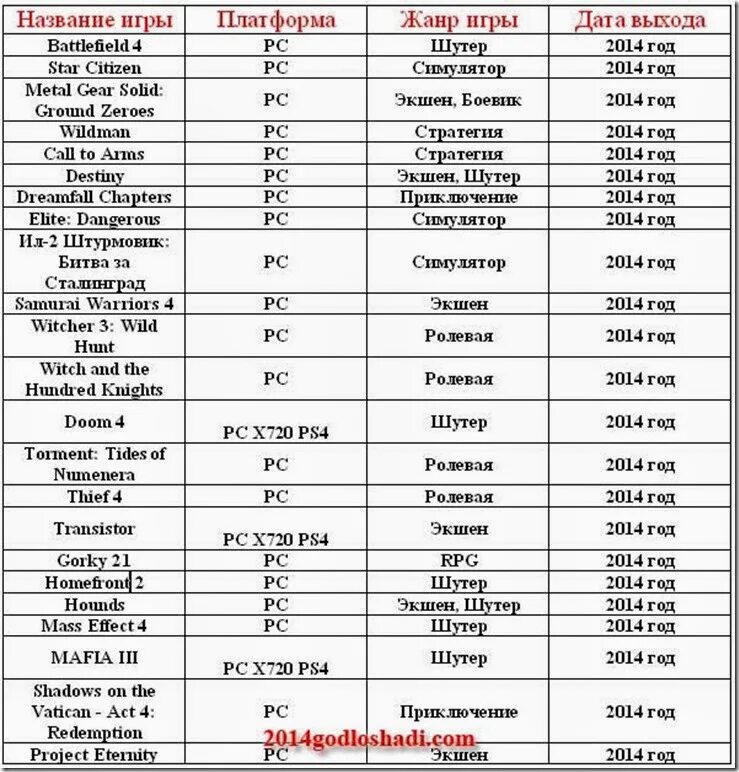 | Название игры | Платформа | Жанр игры | Дата выхода |
|---|---|---|---|
| Battlefield 4 | PC | Шутер | 2014 год |
| Star Citizen | PC | Симулятор | 2014 год |
| Metal Gear Solid: Ground Zeroes | PC | Экшен, Боевик | 2014 год |
| Wildman | PC | Стратегия | 2014 год |
| Call to Arms | PC | Стратегия | 2014 год |
| Destiny | PC | Экшен, Шутер | 2014 год |
| Dreamfall Chapters | PC | Приключение | 2014 год |
| Elite: Dangerous | PC | Симулятор | 2014 год |
| Ил-2 Штурмовик: Битва за Сталинград | PC | Симулятор | 2014 год |
| Samurai Warriors 4 | PC | Экшен | 2014 год |
| Witcher 3: Wild Hunt | PC | Ролевая | 2014 год |
| Witch and the Hundred Knights | PC | Ролевая | 2014 год |
| Doom 4 | PC X720 PS4 | Шутер | 2014 год |
| Torment: Tides of Numenera | PC | Ролевая | 2014 год |
| Thief 4 | PC | Ролевая | 2014 год |
| Transistor | PC X720 PS4 | Экшен | 2014 год |
| Gorky 21 | PC | RPG | 2014 год |
| Homefront 2 | PC | Шутер | 2014 год |
| Hounds | PC | Экшен, Шутер | 2014 год |
| Mass Effect 4 | PC | Шутер | 2014 год |
| MAFIA III | PC X720 PS4 | Шутер | 2014 год |
| Shadows on the Vatican - Act 4: Redemption | PC | Приключение | 2014 год |
| Project Eternity | PC | Экшен | 2014 год |

2014godloshadi.com